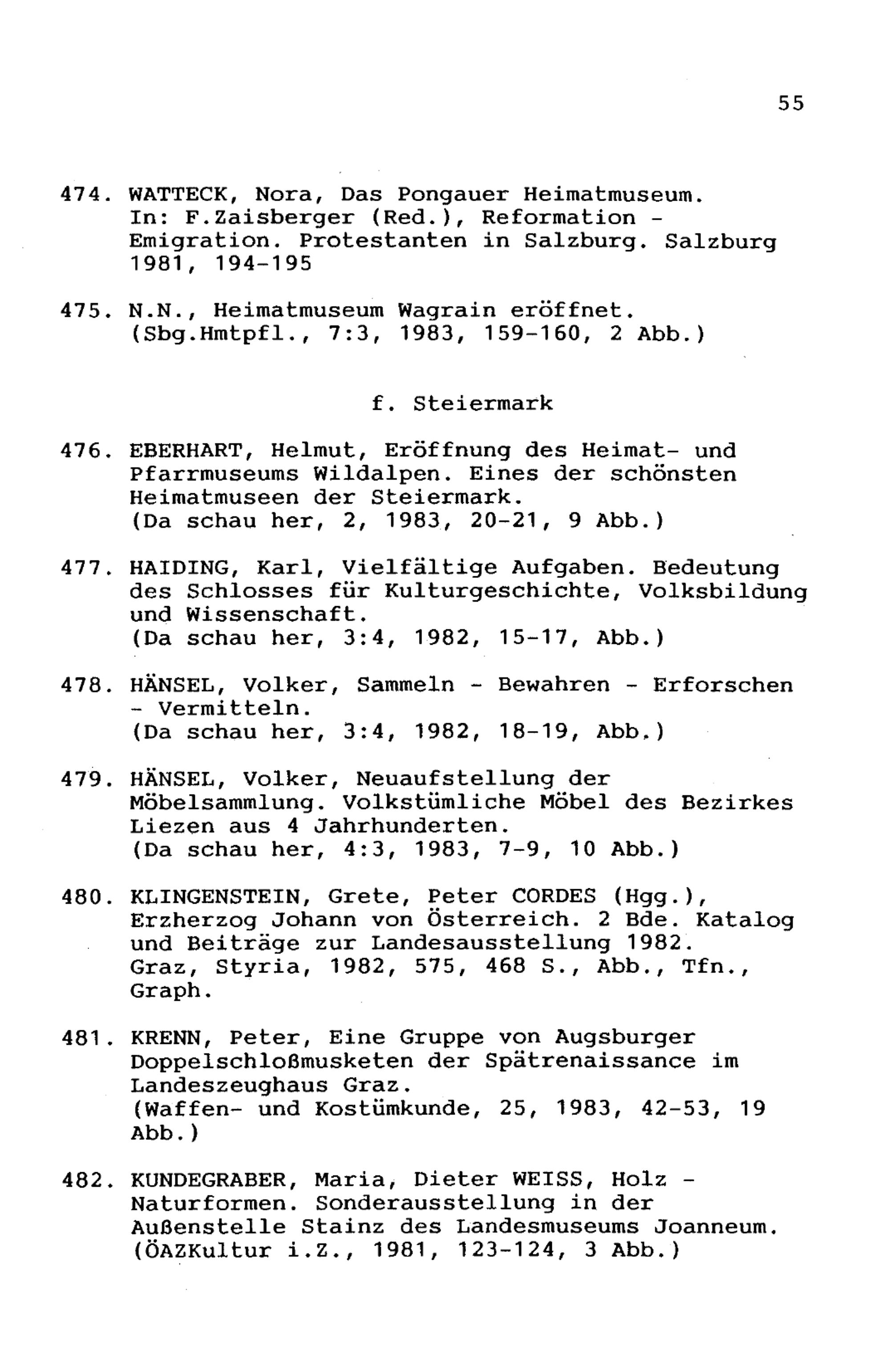 55

474. WATTECK, Nora, Das Pongauer Heimatmuseum. In: F.Zaisberger (Red.), Reformation - Emigration. Protestanten in Salzburg. Salzburg 1981, 194-195

475. N.N., Heimatmuseum Wagrain eröffnet. (Sbg.Hmtpfl., 7:3, 1983, 159-160, 2 Abb.)

f. Steiermark

476. EBERHART, Helmut, Eröffnung des Heimat- und Pfarrmuseums Wildalpen. Eines der schönsten Heimatmuseen der Steiermark. (Da schau her, 2, 1983, 20-21, 9 Abb.)

477. HAIDING, Karl, Vielfältige Aufgaben. Bedeutung des Schlosses für Kulturgeschichte, Volksbildung und Wissenschaft. (Da schau her, 3:4, 1982, 15-17, Abb.)

478. HÄNSEL, Volker, Sammeln - Bewahren - Erforschen - Vermitteln. (Da schau her, 3:4, 1982, 18-19, Abb.)

479. HÄNSEL, Volker, Neuaufstellung der Möbelsammlung. Volkstümliche Möbel des Bezirkes Liezen aus 4 Jahrhunderten. (Da schau her, 4:3, 1983, 7-9, 10 Abb.)

480. KLINGENSTEIN, Grete, Peter CORDES (Hgg.), Erzherzog Johann von Österreich. 2 Bde. Katalog und Beiträge zur Landesausstellung 1982. Graz, Styria, 1982, 575, 468 S., Abb., Tfn., Graph.

481. KRENN, Peter, Eine Gruppe von Augsburger Doppelschloßmusketen der Spätrenaissance im Landeszeughaus Graz. (Waffen- und Kostümkunde, 25, 1983, 42-53, 19 Abb.)

482. KUNDEGRABER, Maria, Dieter WEISS, Holz - Naturformen. Sonderausstellung in der Außenstelle Stainz des Landesmuseums Joanneum. (ÖAZKultur i.Z., 1981, 123-124, 3 Abb.)